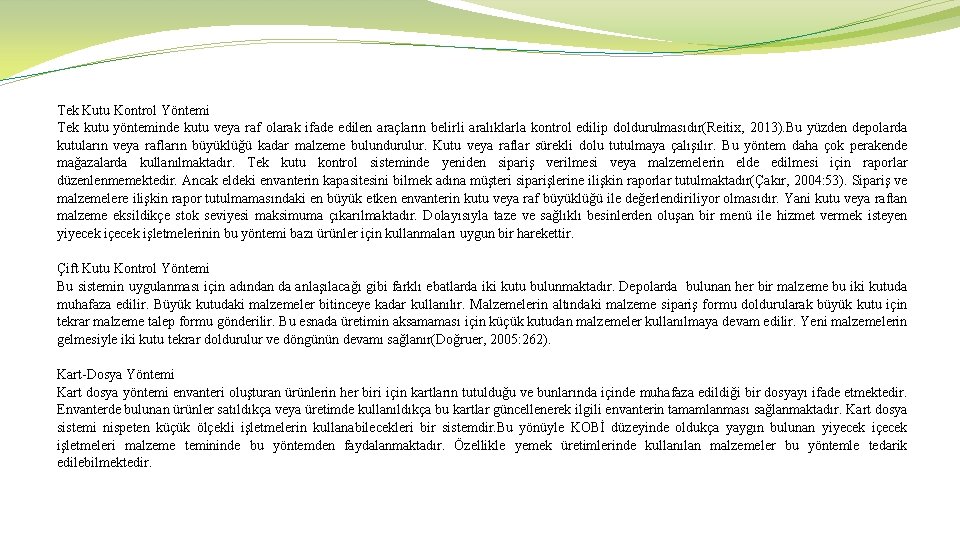 Tek Kutu Kontrol Yöntemi
Tek kutu yönteminde kutu veya raf olarak ifade edilen araçların belirli aralıklarla kontrol edilip doldurulmasıdır(Reitix, 2013).Bu yüzden depolarda kutuların veya rafların büyüklüğü kadar malzeme bulundurulur. Kutu veya raflar sürekli dolu tutulmaya çalışılır. Bu yöntem daha çok perakende mağazalarda kullanılmaktadır. Tek kutu kontrol sisteminde yeniden sipariş verilmesi veya malzemelerin elde edilmesi için raporlar düzenlenmemektedir. Ancak eldeki envanterin kapasitesini bilmek adına müşteri siparişlerine ilişkin raporlar tutulmaktadır(Çakır, 2004:53). Sipariş ve malzemelere ilişkin rapor tutulmamasındaki en büyük etken envanterin kutu veya raf büyüklüğü ile değerlendiriliyor olmasıdır. Yani kutu veya raftan malzeme eksildikçe stok seviyesi maksimuma çıkarılmaktadır. Dolayısıyla taze ve sağlıklı besinlerden oluşan bir menü ile hizmet vermek isteyen yiyecek içecek işletmelerinin bu yöntemi bazı ürünler için kullanmaları uygun bir harekettir.

Çift Kutu Kontrol Yöntemi
Bu sistemin uygulanması için adından da anlaşılacağı gibi farklı ebatlarda iki kutu bulunmaktadır. Depolarda bulunan her bir malzeme bu iki kutuda muhafaza edilir. Büyük kutudaki malzemeler bitinceye kadar kullanılır. Malzemelerin altındaki malzeme sipariş formu doldurularak büyük kutu için tekrar malzeme talep formu gönderilir. Bu esnada üretimin aksamaması için küçük kutudan malzemeler kullanılmaya devam edilir. Yeni malzemelerin gelmesiyle iki kutu tekrar doldurulur ve döngünün devamı sağlanır(Doğruer, 2005:262).

Kart-Dosya Yöntemi
Kart dosya yöntemi envanteri oluşturan ürünlerin her biri için kartların tutulduğu ve bunlarında içinde muhafaza edildiği bir dosyayı ifade etmektedir. Envanterde bulunan ürünler satıldıkça veya üretimde kullanıldıkça bu kartlar güncellenerek ilgili envanterin tamamlanması sağlanmaktadır. Kart dosya sistemi nispeten küçük ölçekli işletmelerin kullanabilecekleri bir sistemdir.Bu yönüyle KOBİ düzeyinde oldukça yaygın bulunan yiyecek içecek işletmeleri malzeme temininde bu yöntemden faydalanmaktadır. Özellikle yemek üretimlerinde kullanılan malzemeler bu yöntemle tedarik edilebilmektedir.